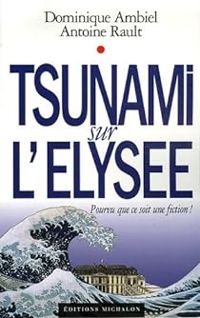 Dominique Ambiel
Antoine Rault

TSUNAMI
sur
L'ELYSEE

Pourvu que ce soit une fiction !

ÉDITIONS MICHALON